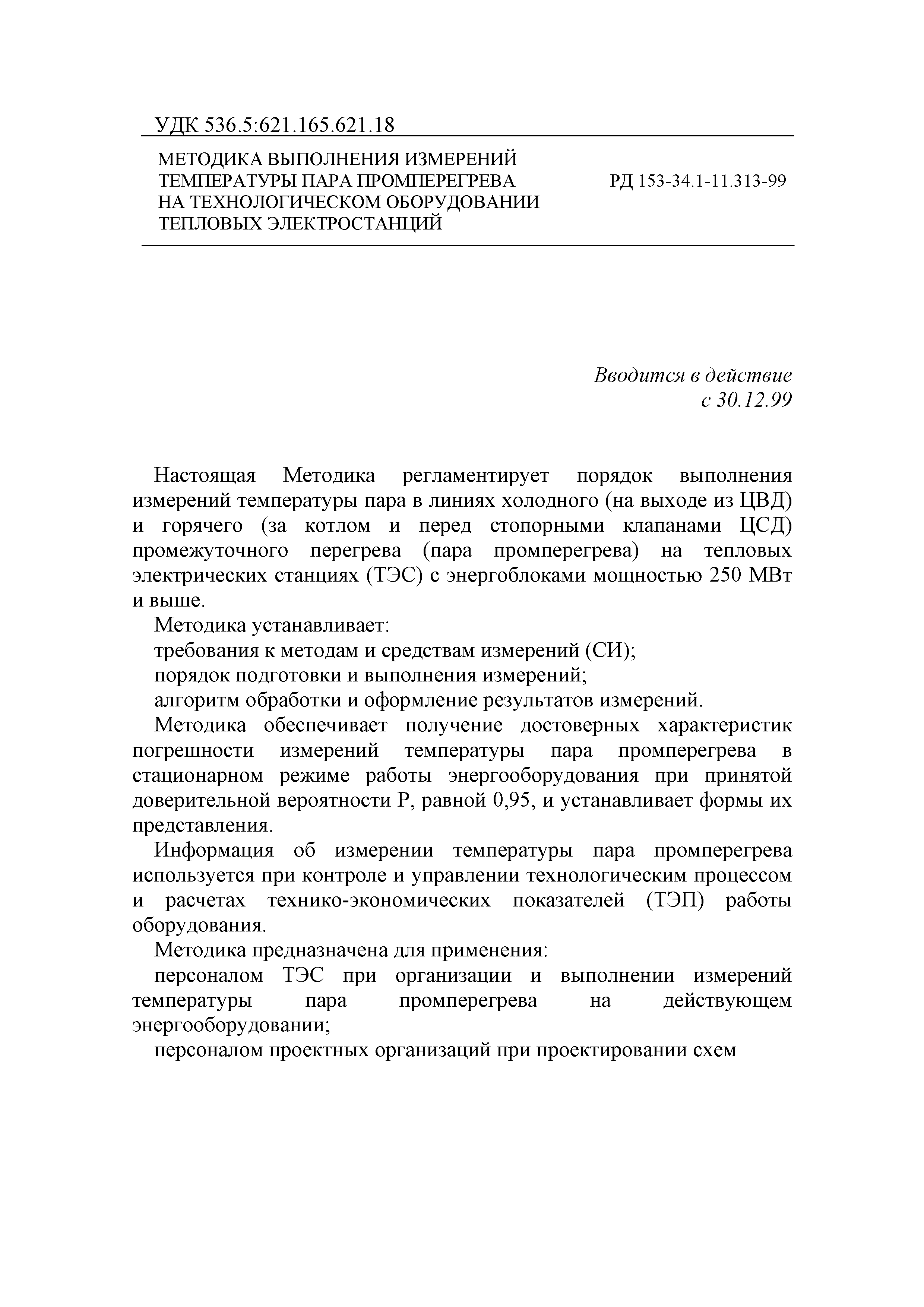 УДК 536.5:621.165.621.18

МЕТОДИКА ВЫПОЛНЕНИЯ ИЗМЕРЕНИЙ ТЕМПЕРАТУРЫ ПАРА ПРОМПЕРЕГРЕВА НА ТЕХНОЛОГИЧЕСКОМ ОБОРУДОВАНИИ ТЕПЛОВЫХ ЭЛЕКТРОСТАНЦИЙ

РД 153-34.1-11.313-99

Вводится в действие
с 30.12.99

Настоящая Методика регламентирует порядок выполнения измерений температуры пара в линиях холодного (на выходе из ЦВД) и горячего (за котлом и перед стопорными клапанами ЦСД) промежуточного перегрева (пара промперегрева) на тепловых электрических станциях (ТЭС) с энергоблоками мощностью 250 МВт и выше.

Методика устанавливает:

требования к методам и средствам измерений (СИ);

порядок подготовки и выполнения измерений;

алгоритм обработки и оформление результатов измерений.

Методика обеспечивает получение достоверных характеристик погрешности измерений температуры пара промперегрева в стационарном режиме работы энергооборудования при принятой доверительной вероятности Р, равной 0,95, и устанавливает формы их представления.

Информация об измерении температуры пара промперегрева используется при контроле и управлении технологическим процессом и расчетах технико-экономических показателей (ТЭП) работы оборудования.

Методика предназначена для применения:

персоналом ТЭС при организации и выполнении измерений температуры пара промперегрева на действующем энергооборудовании;

персоналом проектных организаций при проектировании схем